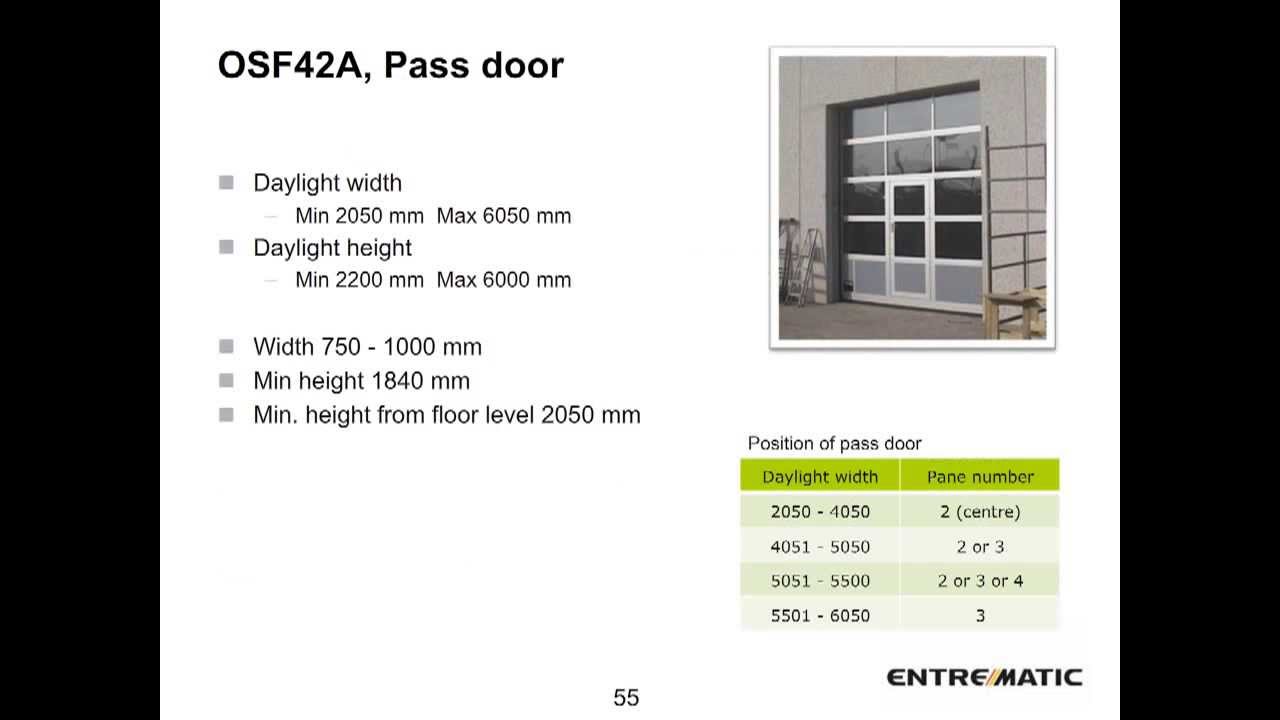 OSF42A, Pass door

Daylight width
– Min 2050 mm Max 6050 mm
Daylight height
– Min 2200 mm Max 6000 mm

Width 750 - 1000 mm
Min height 1840 mm
Min. height from floor level 2050 mm

Position of pass door

| Daylight width | Pane number |
|---|---|
| 2050 - 4050 | 2 (centre) |
| 4051 - 5050 | 2 or 3 |
| 5051 - 5500 | 2 or 3 or 4 |
| 5501 - 6050 | 3 |

55

ENTREMATIC